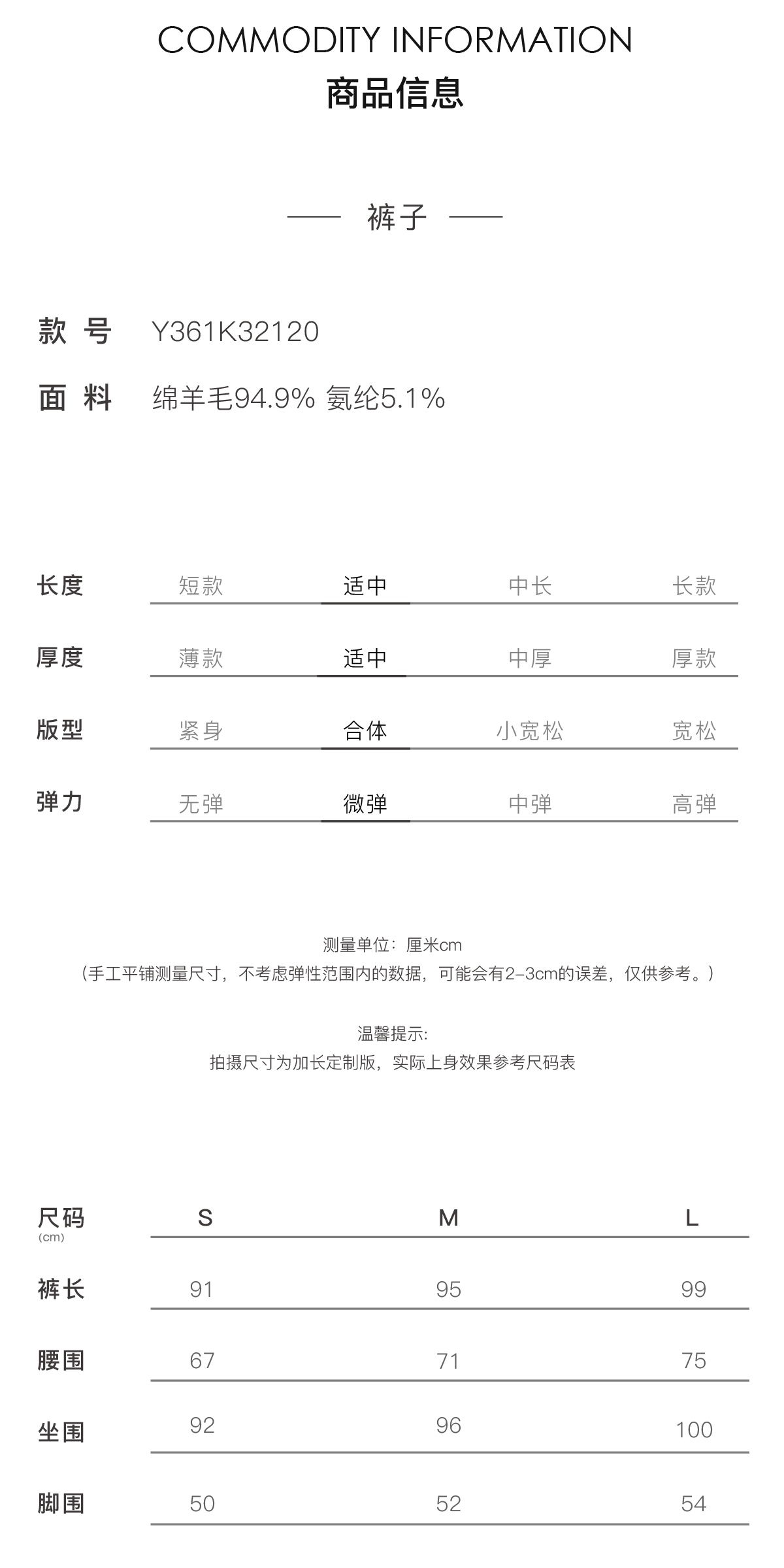 COMMODITY INFORMATION
商品信息

—— 裤子 ——

款 号 Y361K32120
面 料 绵羊毛94.9% 氨纶5.1%

| 长度 | 短款 | 适中 | 中长 | 长款 |
|---|---|---|---|---|
| 厚度 | 薄款 | 适中 | 中厚 | 厚款 |
| 版型 | 紧身 | 合体 | 小宽松 | 宽松 |
| 弹力 | 无弹 | 微弹 | 中弹 | 高弹 |

测量单位：厘米cm
（手工平铺测量尺寸，不考虑弹性范围内的数据，可能会有2-3cm的误差，仅供参考。）

温馨提示:
拍摄尺寸为加长定制版，实际上身效果参考尺码表

| 尺码 (cm) | S | M | L |
|---|---|---|---|
| 裤长 | 91 | 95 | 99 |
| 腰围 | 67 | 71 | 75 |
| 坐围 | 92 | 96 | 100 |
| 脚围 | 50 | 52 | 54 |